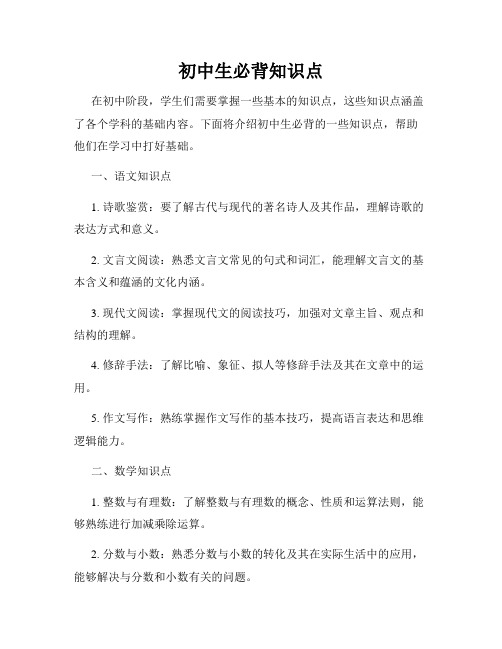 初中生必背知识点

在初中阶段，学生们需要掌握一些基本的知识点，这些知识点涵盖了各个学科的基础内容。下面将介绍初中生必背的一些知识点，帮助他们在学习中打好基础。

一、语文知识点

1. 诗歌鉴赏：要了解古代与现代的著名诗人及其作品，理解诗歌的表达方式和意义。

2. 文言文阅读：熟悉文言文常见的句式和词汇，能理解文言文的基本含义和蕴涵的文化内涵。

3. 现代文阅读：掌握现代文的阅读技巧，加强对文章主旨、观点和结构的理解。

4. 修辞手法：了解比喻、象征、拟人等修辞手法及其在文章中的运用。

5. 作文写作：熟练掌握作文写作的基本技巧，提高语言表达和思维逻辑能力。

二、数学知识点

1. 整数与有理数：了解整数与有理数的概念、性质和运算法则，能够熟练进行加减乘除运算。

2. 分数与小数：熟悉分数与小数的转化及其在实际生活中的应用，能够解决与分数和小数有关的问题。